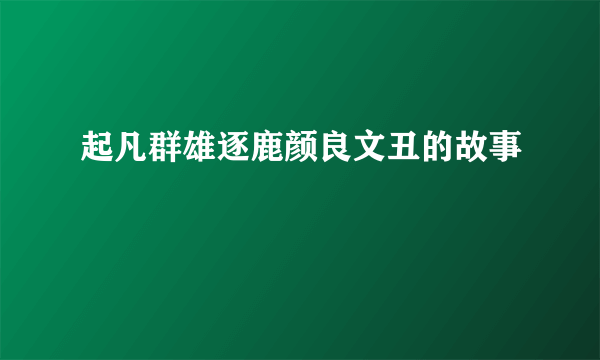 起凡群雄逐鹿颜良文丑的故事